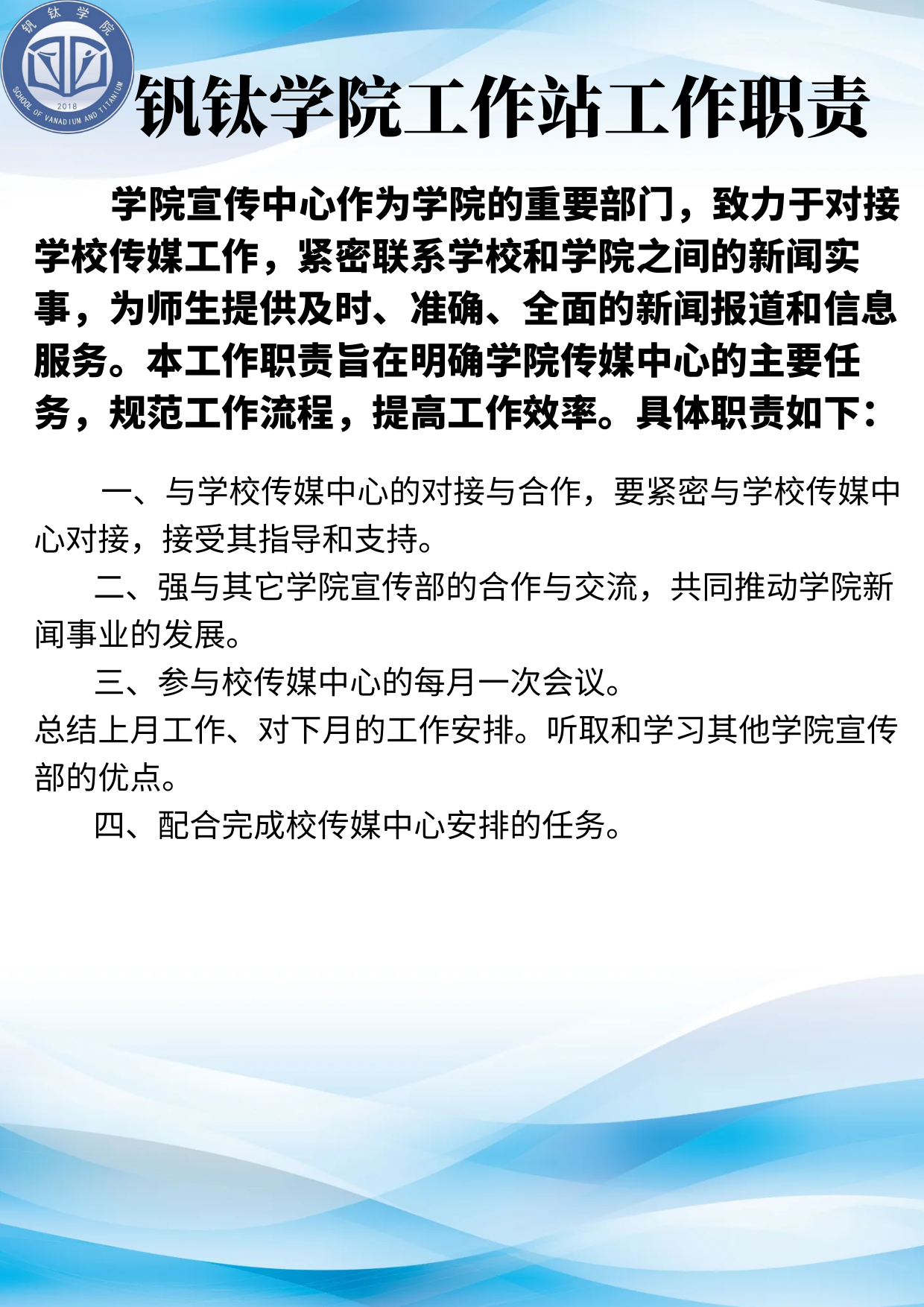 钒钛学院
2018
SCHOOL OF VANADIUM AND TITANIUM

钒钛学院工作站工作职责

学院宣传中心作为学院的重要部门，致力于对接学校传媒工作，紧密联系学校和学院之间的新闻实事，为师生提供及时、准确、全面的新闻报道和信息服务。本工作职责旨在明确学院传媒中心的主要任务，规范工作流程，提高工作效率。具体职责如下：

一、与学校传媒中心的对接与合作，要紧密与学校传媒中心对接，接受其指导和支持。

二、强与其它学院宣传部的合作与交流，共同推动学院新闻事业的发展。

三、参与校传媒中心的每月一次会议。
总结上月工作、对下月的工作安排。听取和学习其他学院宣传部的优点。

四、配合完成校传媒中心安排的任务。